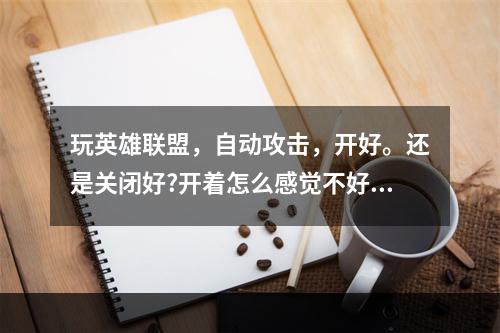 玩英雄联盟，自动攻击，开好。还是关闭好?开着怎么感觉不好...